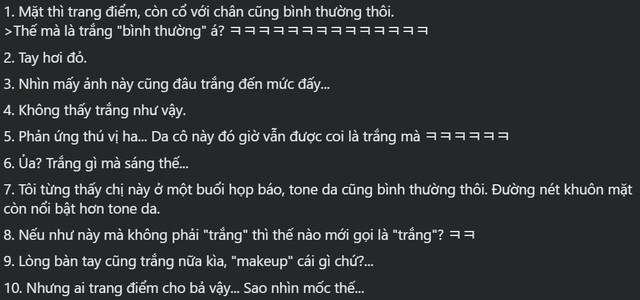 1. Mặt thì trang điểm, còn cổ với chân cũng bình thường thôi.
>Thế mà là trắng "bình thường" á? ㅋㅋㅋㅋㅋㅋㅋㅋㅋㅋㅋㅋㅋㅋ

2. Tay hơi đỏ.

3. Nhìn mấy ảnh này cũng đâu trắng đến mức đấy...

4. Không thấy trắng như vậy.

5. Phản ứng thú vị ha... Da cô này đó giờ vẫn được coi là trắng mà ㅋㅋㅋㅋㅋㅋ

6. Ủa? Trắng gì mà sáng thế...

7. Tôi từng thấy chị này ở một buổi họp báo, tone da cũng bình thường thôi. Đường nét khuôn mặt còn nổi bật hơn tone da.

8. Nếu như này mà không phải "trắng" thì thế nào mới gọi là "trắng"? ㅋㅋ

9. Lòng bàn tay cũng trắng nữa kìa, "makeup" cái gì chứ?...

10. Nhưng ai trang điểm cho bả vậy... Sao nhìn mốc thế...